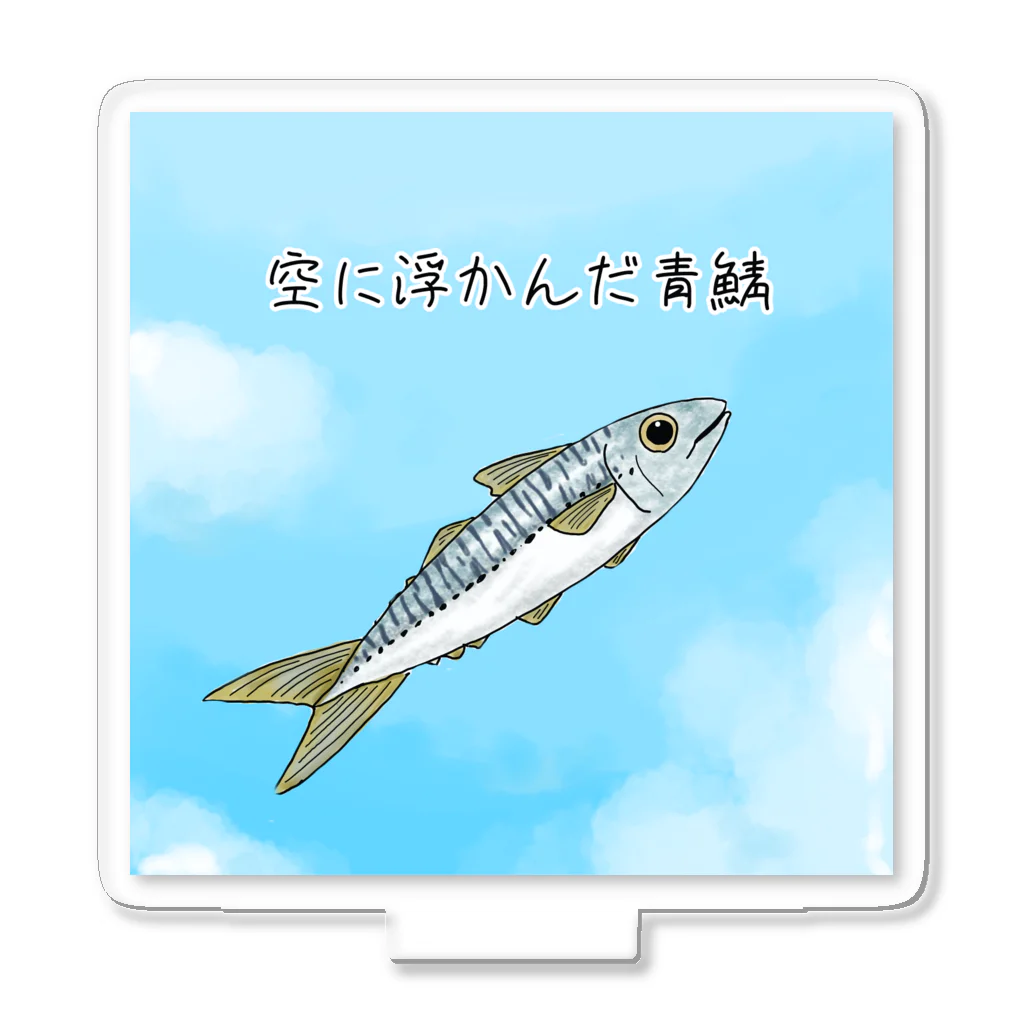 空に浮かんだ青鯖